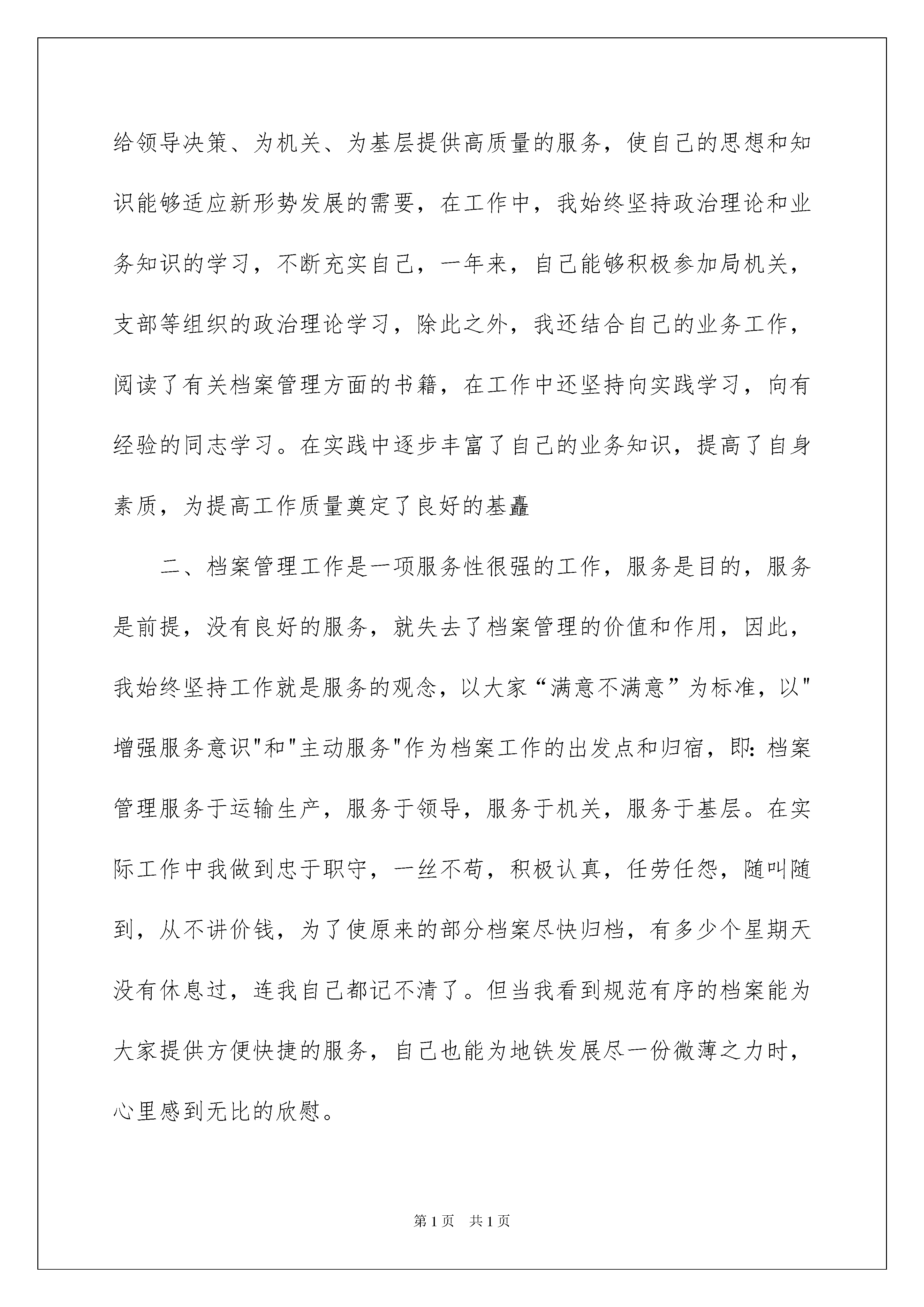 给领导决策、为机关、为基层提供高质量的服务，使自己的思想和知识能够适应新形势发展的需要，在工作中，我始终坚持政治理论和业务知识的学习，不断充实自己，一年来，自己能够积极参加局机关，支部等组织的政治理论学习，除此之外，我还结合自己的业务工作，阅读了有关档案管理方面的书籍，在工作中还坚持向实践学习，向有经验的同志学习。在实践中逐步丰富了自己的业务知识，提高了自身素质，为提高工作质量奠定了良好的基矗

二、档案管理工作是一项服务性很强的工作，服务是目的，服务是前提，没有良好的服务，就失去了档案管理的价值和作用，因此，我始终坚持工作就是服务的观念，以大家“满意不满意”为标准，以"增强服务意识"和"主动服务"作为档案工作的出发点和归宿，即:档案管理服务于运输生产，服务于领导，服务于机关，服务于基层。在实际工作中我做到忠于职守，一丝不苟，积极认真，任劳任怨，随叫随到，从不讲价钱，为了使原来的部分档案尽快归档，有多少个星期天没有休息过，连我自己都记不清了。但当我看到规范有序的档案能为大家提供方便快捷的服务，自己也能为地铁发展尽一份微薄之力时，心里感到无比的欣慰。

第1页 共1页